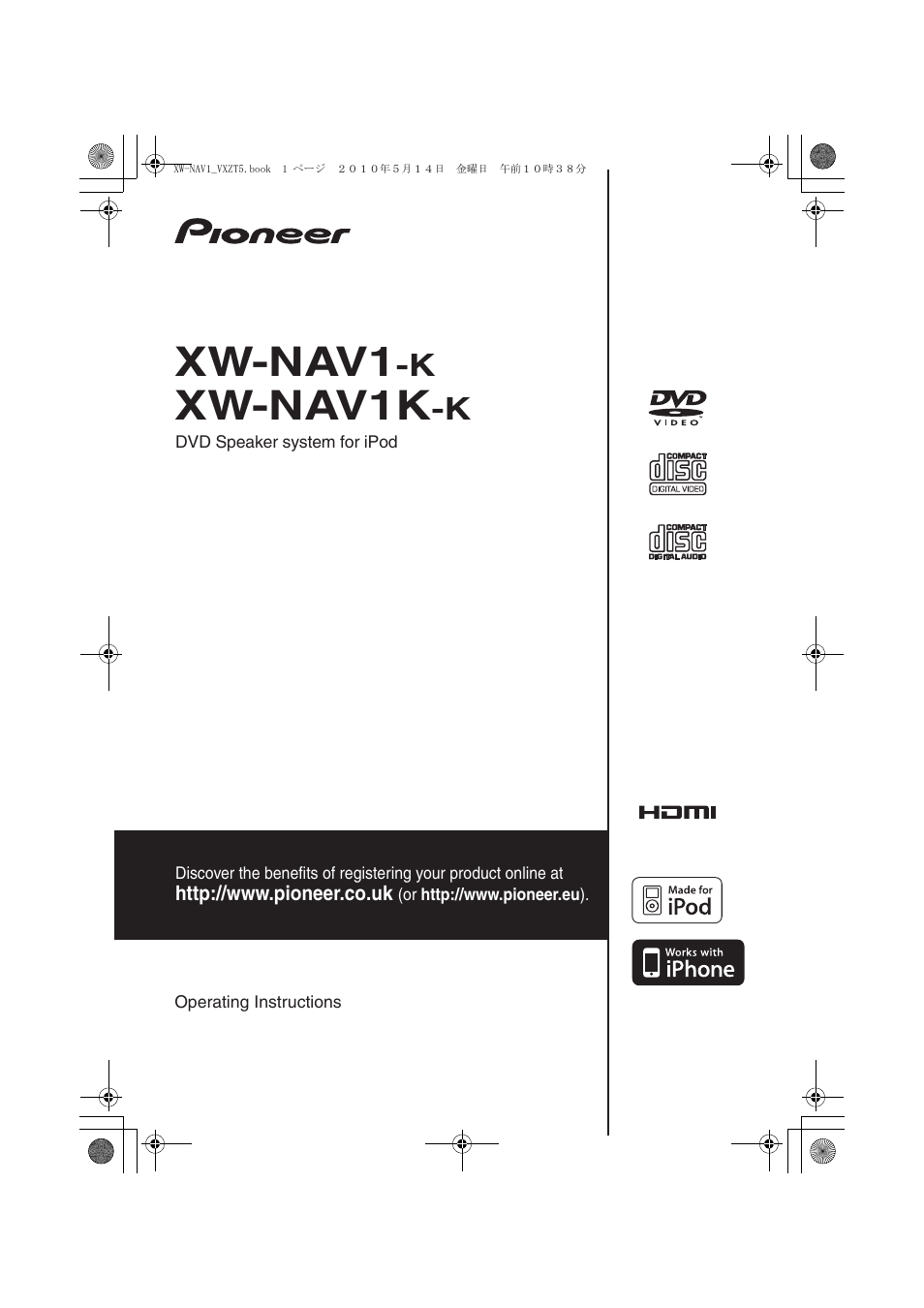 XW-NAV1_VXZT5.book 1 ページ ２０１０年５月１４日 金曜日 午前１０時３８分

Pioneer

XW-NAV1-K
XW-NAV1K-K
DVD Speaker system for iPod

DVD VIDEO

COMPACT disc DIGITAL VIDEO

COMPACT disc DIGITAL AUDIO

HDMI

Discover the benefits of registering your product online at
http://www.pioneer.co.uk (or http://www.pioneer.eu).

Made for iPod

Works with iPhone

Operating Instructions